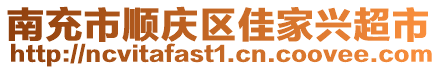 南充市顺庆区佳家兴超市
http://ncvitafast1.cn.coovee.com